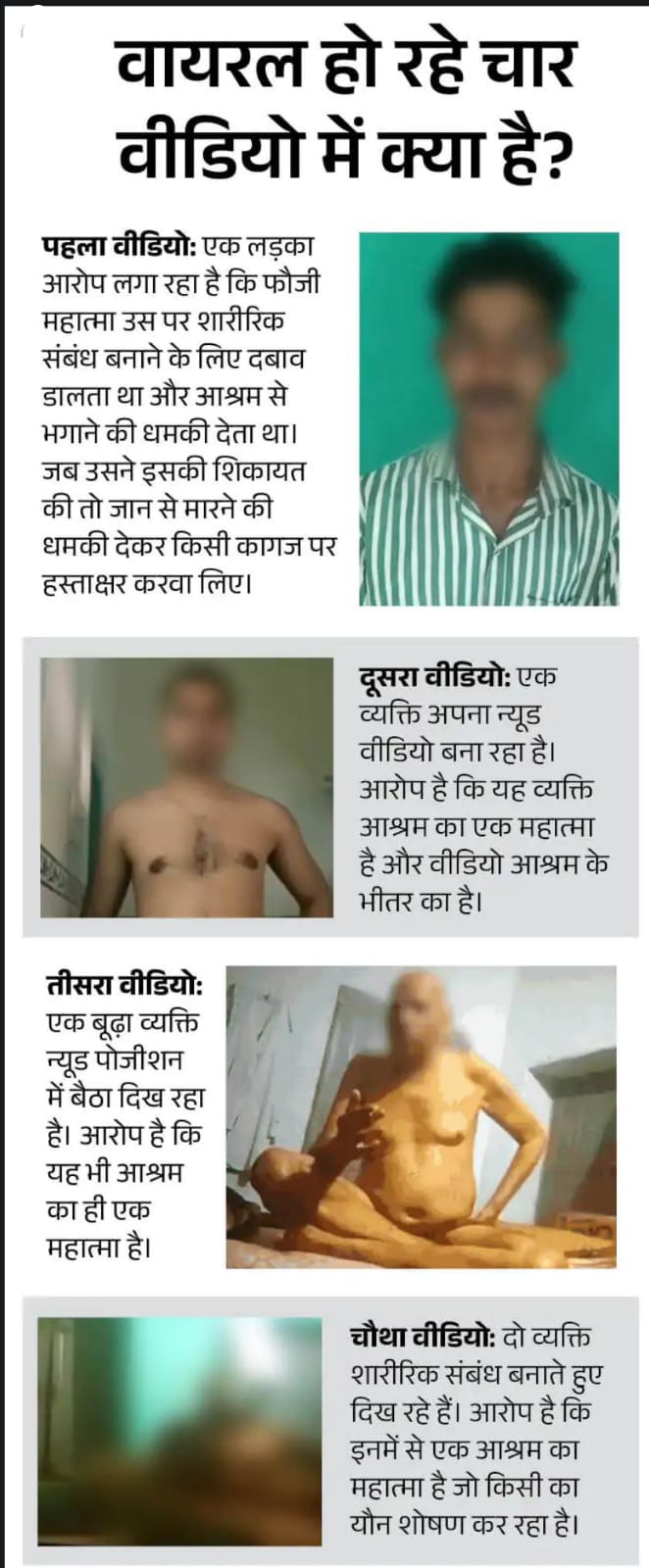 वायरल हो रहे चार वीडियो में क्या है?

पहला वीडियो: एक लड़का आरोप लगा रहा है कि फौजी महात्मा उस पर शारीरिक संबंध बनाने के लिए दबाव डालता था और आश्रम से भगाने की धमकी देता था। जब उसने इसकी शिकायत की तो जान से मारने की धमकी देकर किसी कागज पर हस्ताक्षर करवा लिए।

दूसरा वीडियो: एक व्यक्ति अपना न्यूड वीडियो बना रहा है। आरोप है कि यह व्यक्ति आश्रम का एक महात्मा है और वीडियो आश्रम के भीतर का है।

तीसरा वीडियो: एक बूढ़ा व्यक्ति न्यूड पोजीशन में बैठा दिख रहा है। आरोप है कि यह भी आश्रम का ही एक महात्मा है।

चौथा वीडियो: दो व्यक्ति शारीरिक संबंध बनाते हुए दिख रहे हैं। आरोप है कि इनमें से एक आश्रम का महात्मा है जो किसी का यौन शोषण कर रहा है।